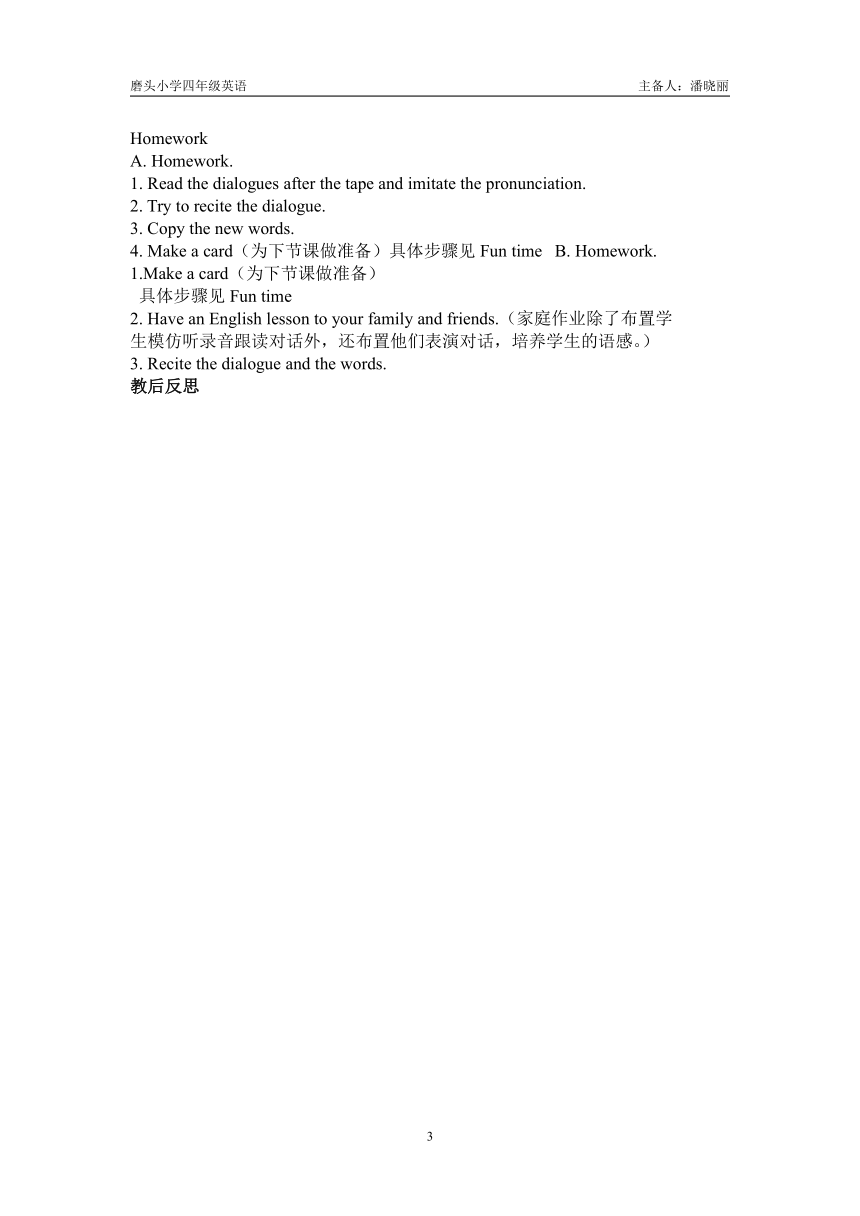 磨头小学四年级英语

主备人：潘晓丽

Homework
A. Homework.
1. Read the dialogues after the tape and imitate the pronunciation.
2. Try to recite the dialogue.
3. Copy the new words.
4. Make a card（为下节课做准备）具体步骤见 Fun time B. Homework.
1.Make a card（为下节课做准备）
具体步骤见 Fun time
2. Have an English lesson to your family and friends.（家庭作业除了布置学生模仿听录音跟读对话外，还布置他们表演对话，培养学生的语感。）
3. Recite the dialogue and the words.
教后反思

3